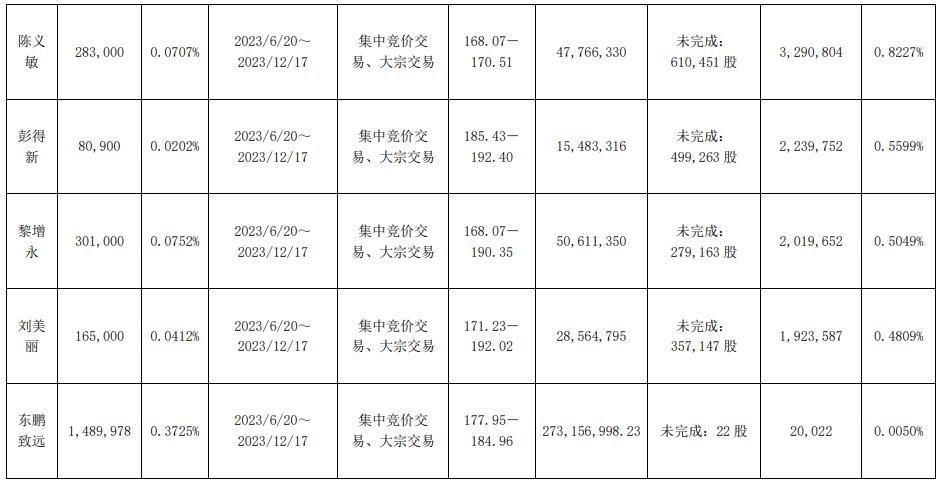 | 陈义敏 | 283,000 | 0.0707% | 2023/6/20～2023/12/17 | 集中竞价交易、大宗交易 | 168.07－170.51 | 47,766,330 | 未完成：610,451股 | 3,290,804 | 0.8227% |
|---|---|---|---|---|---|---|---|---|---|
| 彭得新 | 80,900 | 0.0202% | 2023/6/20～2023/12/17 | 集中竞价交易、大宗交易 | 185.43－192.40 | 15,483,316 | 未完成：499,263股 | 2,239,752 | 0.5599% |
| 黎增永 | 301,000 | 0.0752% | 2023/6/20～2023/12/17 | 集中竞价交易、大宗交易 | 168.07－190.35 | 50,611,350 | 未完成：279,163股 | 2,019,652 | 0.5049% |
| 刘美丽 | 165,000 | 0.0412% | 2023/6/20～2023/12/17 | 集中竞价交易、大宗交易 | 171.23－192.02 | 28,564,795 | 未完成：357,147股 | 1,923,587 | 0.4809% |
| 东鹏致远 | 1,489,978 | 0.3725% | 2023/6/20～2023/12/17 | 集中竞价交易、大宗交易 | 177.95－184.96 | 273,156,998.23 | 未完成：22股 | 20,022 | 0.0050% |